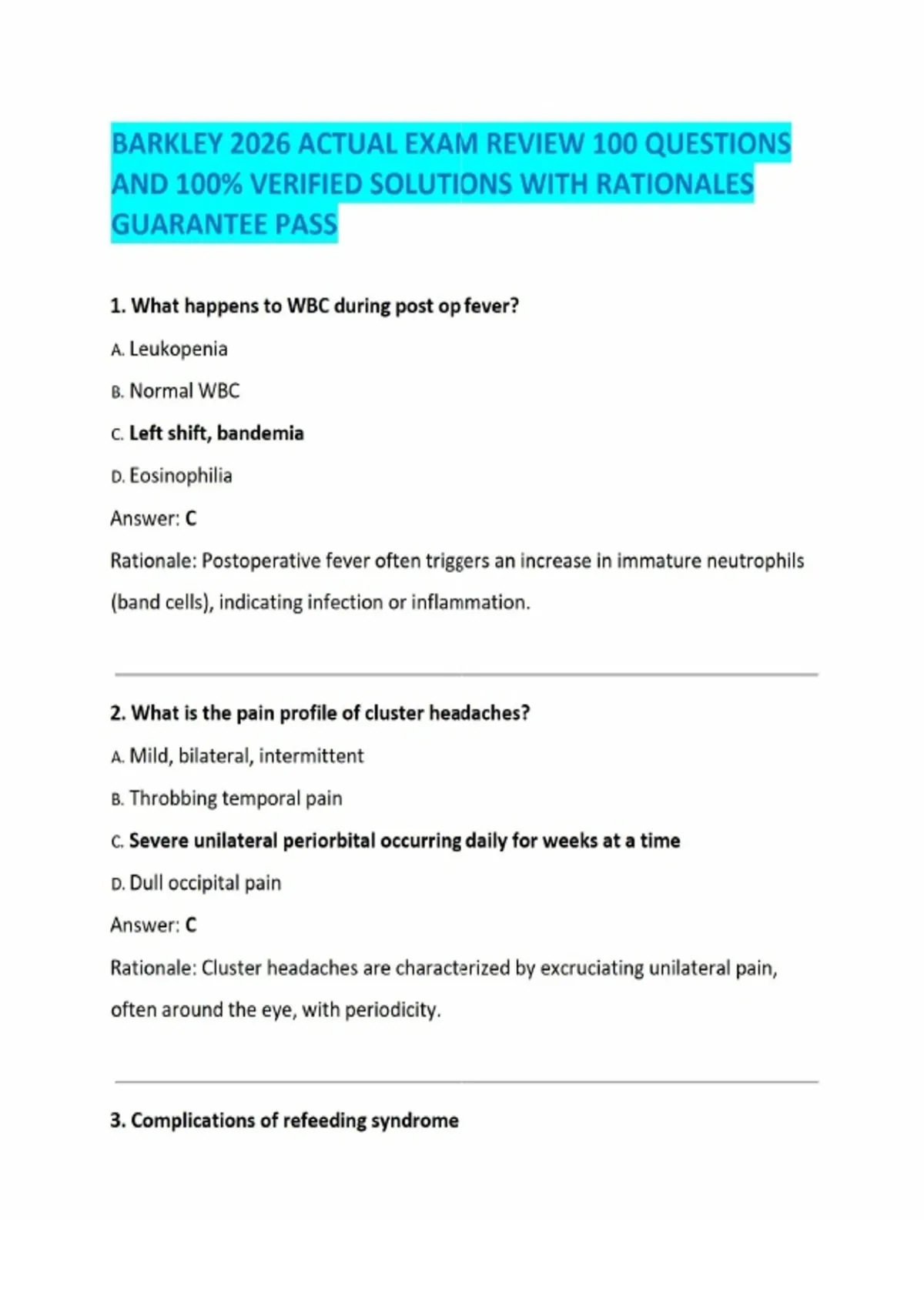 BARKLEY 2026 ACTUAL EXAM REVIEW 100 QUESTIONS AND 100% VERIFIED SOLUTIONS WITH RATIONALES GUARANTEE PASS

1. What happens to WBC during post op fever?

A. Leukopenia

B. Normal WBC

C. Left shift, bandemia

D. Eosinophilia

Answer: C

Rationale: Postoperative fever often triggers an increase in immature neutrophils (band cells), indicating infection or inflammation.

2. What is the pain profile of cluster headaches?

A. Mild, bilateral, intermittent

B. Throbbing temporal pain

C. Severe unilateral periorbital occurring daily for weeks at a time

D. Dull occipital pain

Answer: C

Rationale: Cluster headaches are characterized by excruciating unilateral pain, often around the eye, with periodicity.

3. Complications of refeeding syndrome